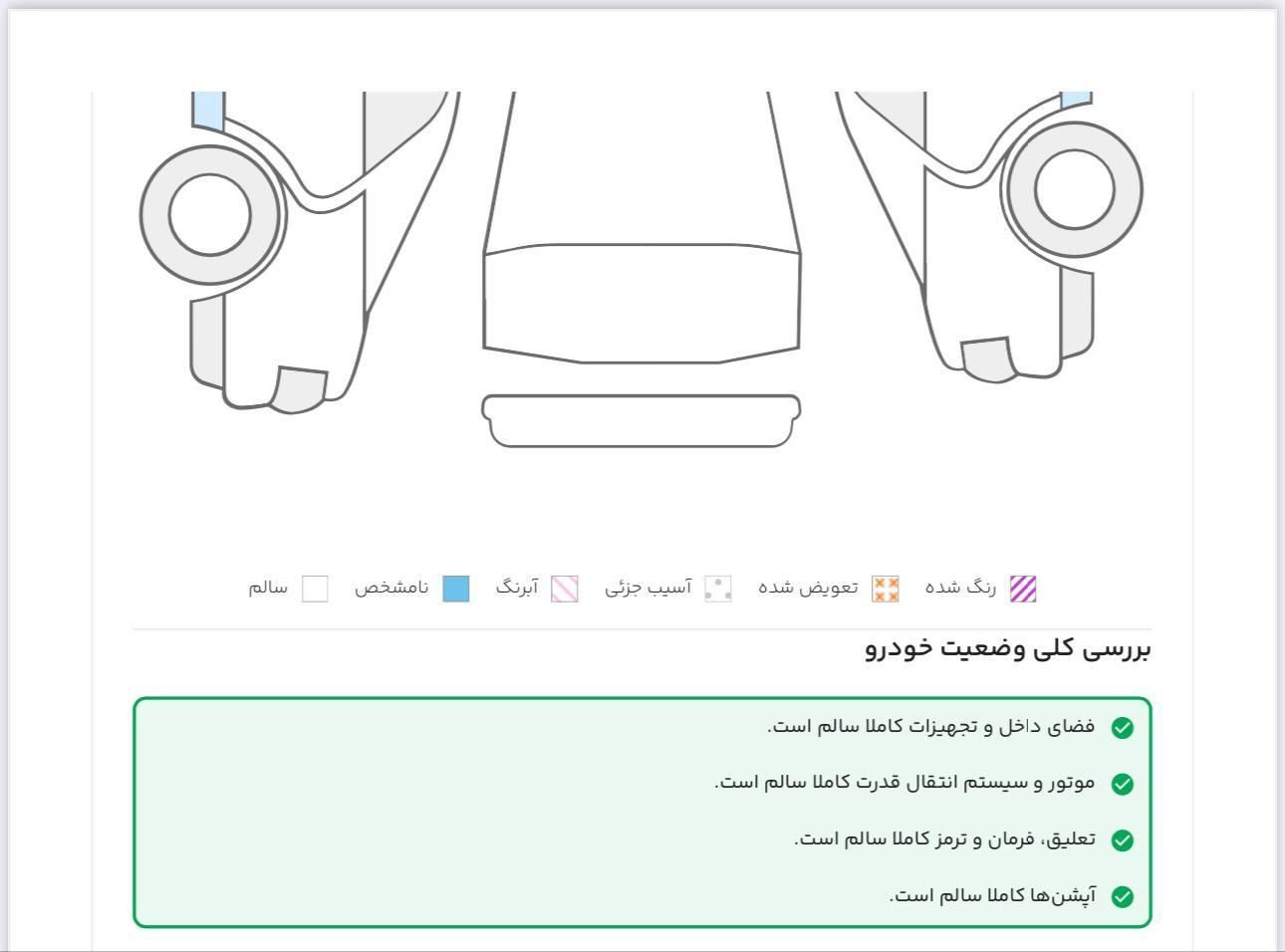 رنگ شده تعویض شده آسیب جزئی آبرنگ نامشخص سالم

بررسی کلی وضعیت خودرو

فضای داخل و تجهیزات کاملا سالم است.

موتور و سیستم انتقال قدرت کاملا سالم است.

تعلیق، فرمان و ترمز کاملا سالم است.

آپشن‌ها کاملا سالم است.